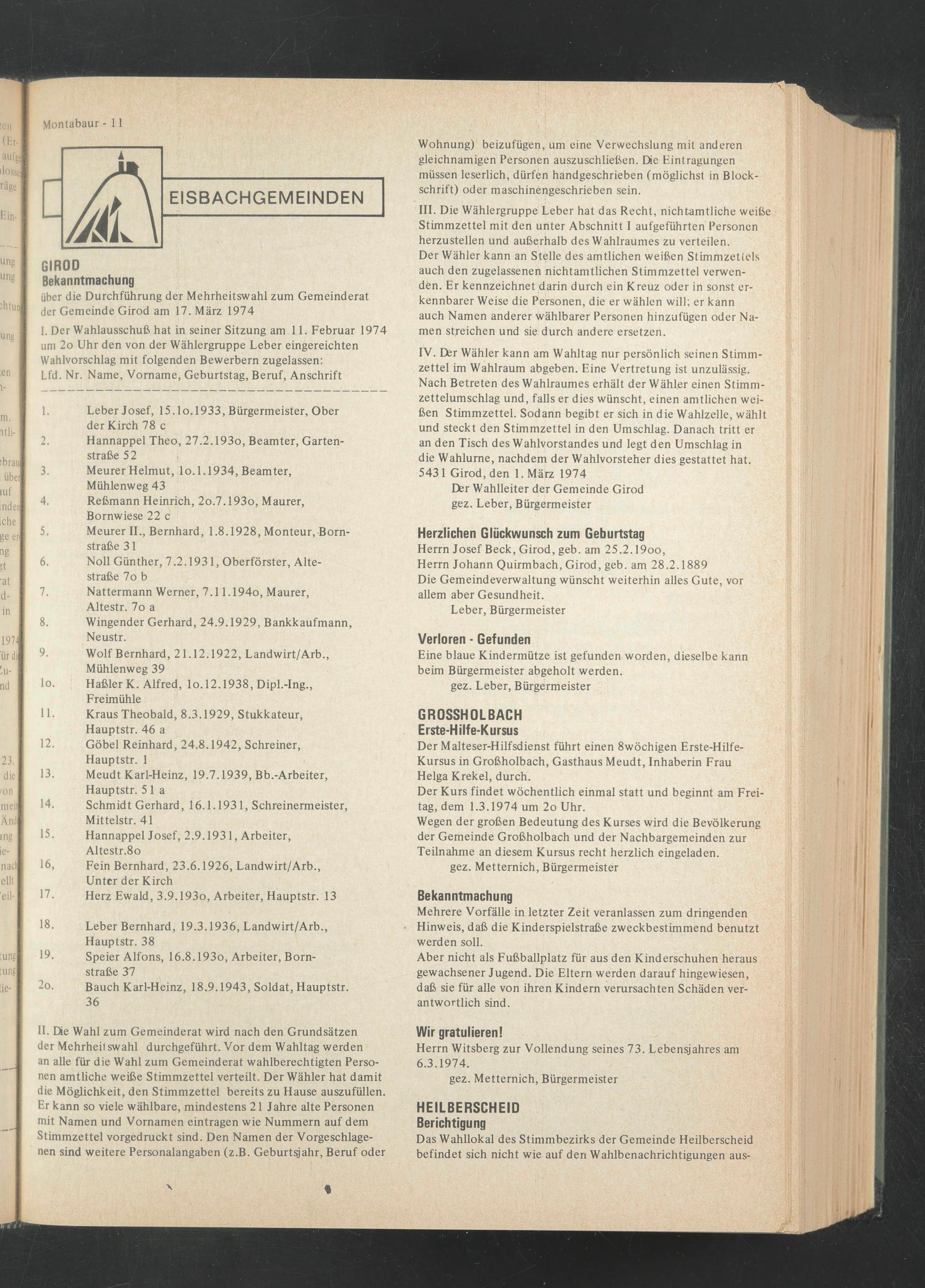 Montabaur - 11

EISBACHGEMEINDEN

GIROD
Bekanntmachung
über die Durchführung der Mehrheitswahl zum Gemeinderat der Gemeinde Girod am 17. März 1974

I. Der Wahlausschuß hat in seiner Sitzung am 11. Februar 1974 um 2o Uhr den von der Wählergruppe Leber eingereichten Wahlvorschlag mit folgenden Bewerbern zugelassen:
Lfd. Nr. Name, Vorname, Geburtstag, Beruf, Anschrift

1. Leber Josef, 15.1o.1933, Bürgermeister, Ober der Kirch 78 c
2. Hannappel Theo, 27.2.193o, Beamter, Gartenstraße 52
3. Meurer Helmut, 1o.1.1934, Beamter, Mühlenweg 43
4. Reßmann Heinrich, 2o.7.193o, Maurer, Bornwiese 22 c
5. Meurer II., Bernhard, 1.8.1928, Monteur, Bornstraße 31
6. Noll Günther, 7.2.1931, Oberförster, Altestraße 7o b
7. Nattermann Werner, 7.11.194o, Maurer, Altestr. 7o a
8. Wingender Gerhard, 24.9.1929, Bankkaufmann, Neustr.
9. Wolf Bernhard, 21.12.1922, Landwirt/Arb., Mühlenweg 39
1o. Haßler K. Alfred, 1o.12.1938, Dipl.-Ing., Freimühle
11. Kraus Theobald, 8.3.1929, Stukkateur, Hauptstr. 46 a
12. Göbel Reinhard, 24.8.1942, Schreiner, Hauptstr. 1
13. Meudt Karl-Heinz, 19.7.1939, Bb.-Arbeiter, Hauptstr. 51 a
14. Schmidt Gerhard, 16.1.1931, Schreinermeister, Mittelstr. 41
15. Hannappel Josef, 2.9.1931, Arbeiter, Altestr.8o
16, Fein Bernhard, 23.6.1926, Landwirt/Arb., Unter der Kirch
17. Herz Ewald, 3.9.193o, Arbeiter, Hauptstr. 13
18. Leber Bernhard, 19.3.1936, Landwirt/Arb., Hauptstr. 38
19. Speier Alfons, 16.8.193o, Arbeiter, Bornstraße 37
2o. Bauch Karl-Heinz, 18.9.1943, Soldat, Hauptstr. 36

II. Die Wahl zum Gemeinderat wird nach den Grundsätzen der Mehrheitswahl durchgeführt. Vor dem Wahltag werden an alle für die Wahl zum Gemeinderat wahlberechtigten Personen amtliche weiße Stimmzettel verteilt. Der Wähler hat damit die Möglichkeit, den Stimmzettel bereits zu Hause auszufüllen. Er kann so viele wählbare, mindestens 21 Jahre alte Personen mit Namen und Vornamen eintragen wie Nummern auf dem Stimmzettel vorgedruckt sind. Den Namen der Vorgeschlagenen sind weitere Personalangaben (z.B. Geburtsjahr, Beruf oder Wohnung) beizufügen, um eine Verwechslung mit anderen gleichnamigen Personen auszuschließen. Die Eintragungen müssen leserlich, dürfen handgeschrieben (möglichst in Blockschrift) oder maschinengeschrieben sein.

III. Die Wählergruppe Leber hat das Recht, nichtamtliche weiße Stimmzettel mit den unter Abschnitt I aufgeführten Personen herzustellen und außerhalb des Wahlraumes zu verteilen.
Der Wähler kann an Stelle des amtlichen weißen Stimmzettels auch den zugelassenen nichtamtlichen Stimmzettel verwenden. Er kennzeichnet darin durch ein Kreuz oder in sonst erkennbarer Weise die Personen, die er wählen will; er kann auch Namen anderer wählbarer Personen hinzufügen oder Namen streichen und sie durch andere ersetzen.

IV. Der Wähler kann am Wahltag nur persönlich seinen Stimmzettel im Wahlraum abgeben. Eine Vertretung ist unzulässig. Nach Betreten des Wahlraumes erhält der Wähler einen Stimmzettelumschlag und, falls er dies wünscht, einen amtlichen weißen Stimmzettel. Sodann begibt er sich in die Wahlzelle, wählt und steckt den Stimmzettel in den Umschlag. Danach tritt er an den Tisch des Wahlvorstandes und legt den Umschlag in die Wahlurne, nachdem der Wahlvorsteher dies gestattet hat.
5431 Girod, den 1. März 1974
Der Wahlleiter der Gemeinde Girod
gez. Leber, Bürgermeister

Herzlichen Glückwunsch zum Geburtstag
Herrn Josef Beck, Girod, geb. am 25.2.19oo,
Herrn Johann Quirmbach, Girod, geb. am 28.2.1889
Die Gemeindeverwaltung wünscht weiterhin alles Gute, vor allem aber Gesundheit.
Leber, Bürgermeister

Verloren - Gefunden
Eine blaue Kindermütze ist gefunden worden, dieselbe kann beim Bürgermeister abgeholt werden.
gez. Leber, Bürgermeister

GROSSHOLBACH
Erste-Hilfe-Kursus
Der Malteser-Hilfsdienst führt einen 8wöchigen Erste-Hilfe-Kursus in Großholbach, Gasthaus Meudt, Inhaberin Frau Helga Krekel, durch.
Der Kurs findet wöchentlich einmal statt und beginnt am Freitag, dem 1.3.1974 um 2o Uhr.
Wegen der großen Bedeutung des Kurses wird die Bevölkerung der Gemeinde Großholbach und der Nachbargemeinden zur Teilnahme an diesem Kursus recht herzlich eingeladen.
gez. Metternich, Bürgermeister

Bekanntmachung
Mehrere Vorfälle in letzter Zeit veranlassen zum dringenden Hinweis, daß die Kinderspielstraße zweckbestimmend benutzt werden soll.
Aber nicht als Fußballplatz für aus den Kinderschuhen heraus gewachsener Jugend. Die Eltern werden darauf hingewiesen, daß sie für alle von ihren Kindern verursachten Schäden verantwortlich sind.

Wir gratulieren!
Herrn Witsberg zur Vollendung seines 73. Lebensjahres am 6.3.1974.
gez. Metternich, Bürgermeister

HEILBERSCHEID
Berichtigung
Das Wahllokal des Stimmbezirks der Gemeinde Heilberscheid befindet sich nicht wie auf den Wahlbenachrichtigungen aus-